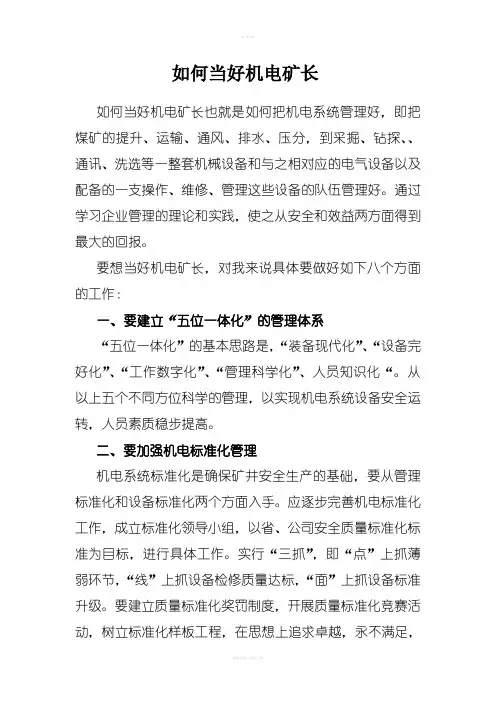 如何当好机电矿长

如何当好机电矿长也就是如何把机电系统管理好，即把煤矿的提升、运输、通风、排水、压分，到采掘、钻探、、通讯、洗选等一整套机械设备和与之相对应的电气设备以及配备的一支操作、维修、管理这些设备的队伍管理好。通过学习企业管理的理论和实践，使之从安全和效益两方面得到最大的回报。

要想当好机电矿长，对我来说具体要做好如下八个方面的工作：

一、要建立“五位一体化”的管理体系

“五位一体化”的基本思路是，“装备现代化”、“设备完好化”、“工作数字化”、“管理科学化”、人员知识化“。从以上五个不同方位科学的管理，以实现机电系统设备安全运转，人员素质稳步提高。

二、要加强机电标准化管理

机电系统标准化是确保矿井安全生产的基础，要从管理标准化和设备标准化两个方面入手。应逐步完善机电标准化工作，成立标准化领导小组，以省、公司安全质量标准化标准为目标，进行具体工作。实行“三抓”，即“点”上抓薄弱环节，“线”上抓设备检修质量达标，“面”上抓设备标准升级。要建立质量标准化奖罚制度，开展质量标准化竞赛活动，树立标准化样板工程，在思想上追求卓越，永不满足，